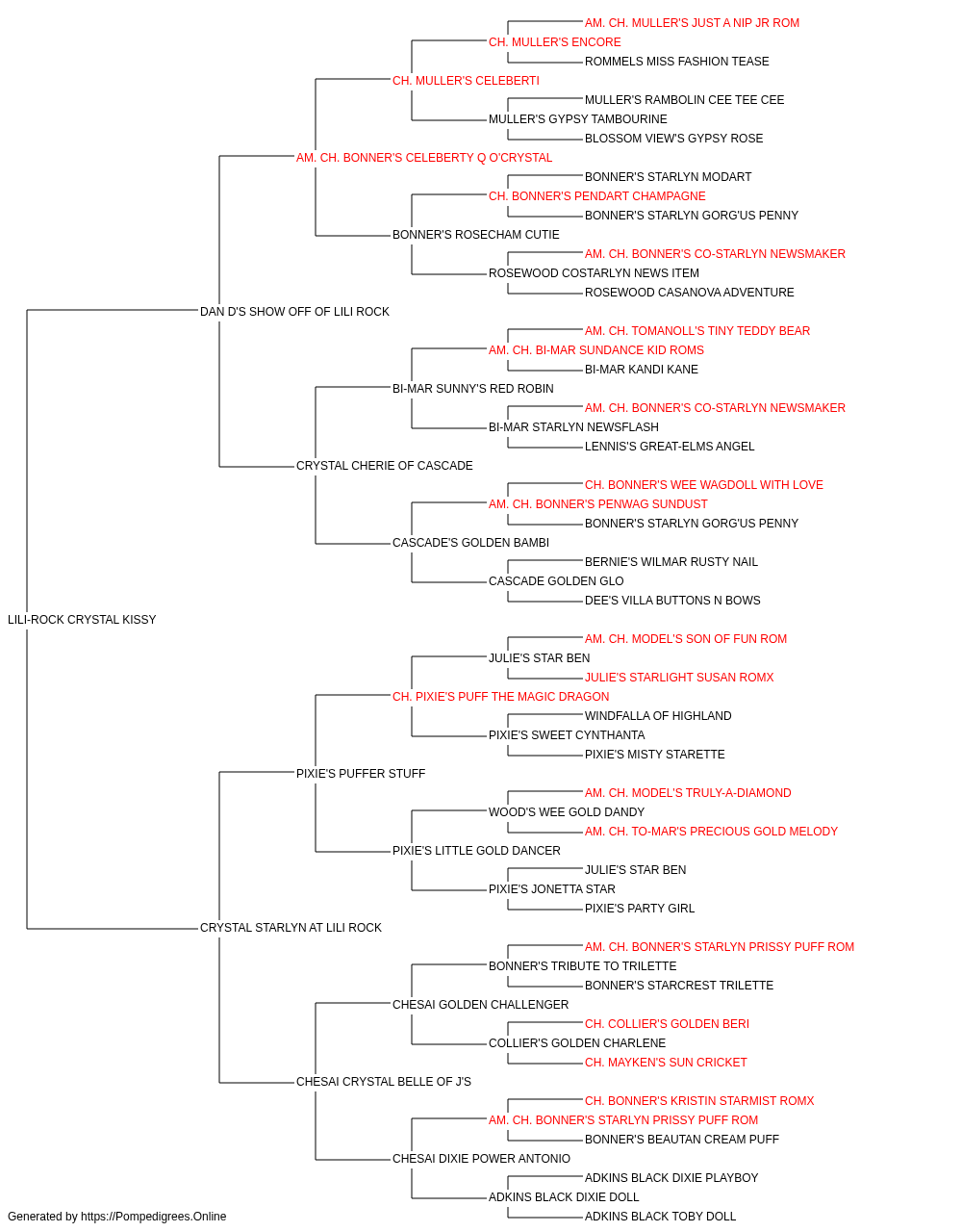 AM. CH. MULLER'S JUST A NIP JR ROM
CH. MULLER'S ENCORE
ROMMELS MISS FASHION TEASE
CH. MULLER'S CELEBERTI
MULLER'S RAMBOLIN CEE TEE CEE
MULLER'S GYPSY TAMBOURINE
BLOSSOM VIEW'S GYPSY ROSE
AM. CH. BONNER'S CELEBERTY Q O'CRYSTAL
BONNER'S STARLYN MODART
CH. BONNER'S PENDART CHAMPAGNE
BONNER'S STARLYN GORG'US PENNY
BONNER'S ROSECHAM CUTIE
AM. CH. BONNER'S CO-STARLYN NEWSMAKER
ROSEWOOD COSTARLYN NEWS ITEM
ROSEWOOD CASANOVA ADVENTURE
DAN D'S SHOW OFF OF LILI ROCK
AM. CH. TOMANOLL'S TINY TEDDY BEAR
AM. CH. BI-MAR SUNDANCE KID ROMS
BI-MAR KANDI KANE
BI-MAR SUNNY'S RED ROBIN
AM. CH. BONNER'S CO-STARLYN NEWSMAKER
BI-MAR STARLYN NEWSFLASH
LENNIS'S GREAT-ELMS ANGEL
CRYSTAL CHERIE OF CASCADE
CH. BONNER'S WEE WAGDOLL WITH LOVE
AM. CH. BONNER'S PENWAG SUNDUST
BONNER'S STARLYN GORG'US PENNY
CASCADE'S GOLDEN BAMBI
BERNIE'S WILMAR RUSTY NAIL
CASCADE GOLDEN GLO
DEE'S VILLA BUTTONS N BOWS
LILI-ROCK CRYSTAL KISSY
AM. CH. MODEL'S SON OF FUN ROM
JULIE'S STAR BEN
JULIE'S STARLIGHT SUSAN ROMX
CH. PIXIE'S PUFF THE MAGIC DRAGON
WINDFALLA OF HIGHLAND
PIXIE'S SWEET CYNTHANTA
PIXIE'S MISTY STARETTE
PIXIE'S PUFFER STUFF
AM. CH. MODEL'S TRULY-A-DIAMOND
WOOD'S WEE GOLD DANDY
AM. CH. TO-MAR'S PRECIOUS GOLD MELODY
PIXIE'S LITTLE GOLD DANCER
JULIE'S STAR BEN
PIXIE'S JONETTA STAR
PIXIE'S PARTY GIRL
CRYSTAL STARLYN AT LILI ROCK
AM. CH. BONNER'S STARLYN PRISSY PUFF ROM
BONNER'S TRIBUTE TO TRILETTE
BONNER'S STARCREST TRILETTE
CHESAI GOLDEN CHALLENGER
CH. COLLIER'S GOLDEN BERI
COLLIER'S GOLDEN CHARLENE
CH. MAYKEN'S SUN CRICKET
CHESAI CRYSTAL BELLE OF J'S
CH. BONNER'S KRISTIN STARMIST ROMX
AM. CH. BONNER'S STARLYN PRISSY PUFF ROM
BONNER'S BEAUTAN CREAM PUFF
CHESAI DIXIE POWER ANTONIO
ADKINS BLACK DIXIE PLAYBOY
ADKINS BLACK DIXIE DOLL
ADKINS BLACK TOBY DOLL
Generated by https://Pompedigrees.Online